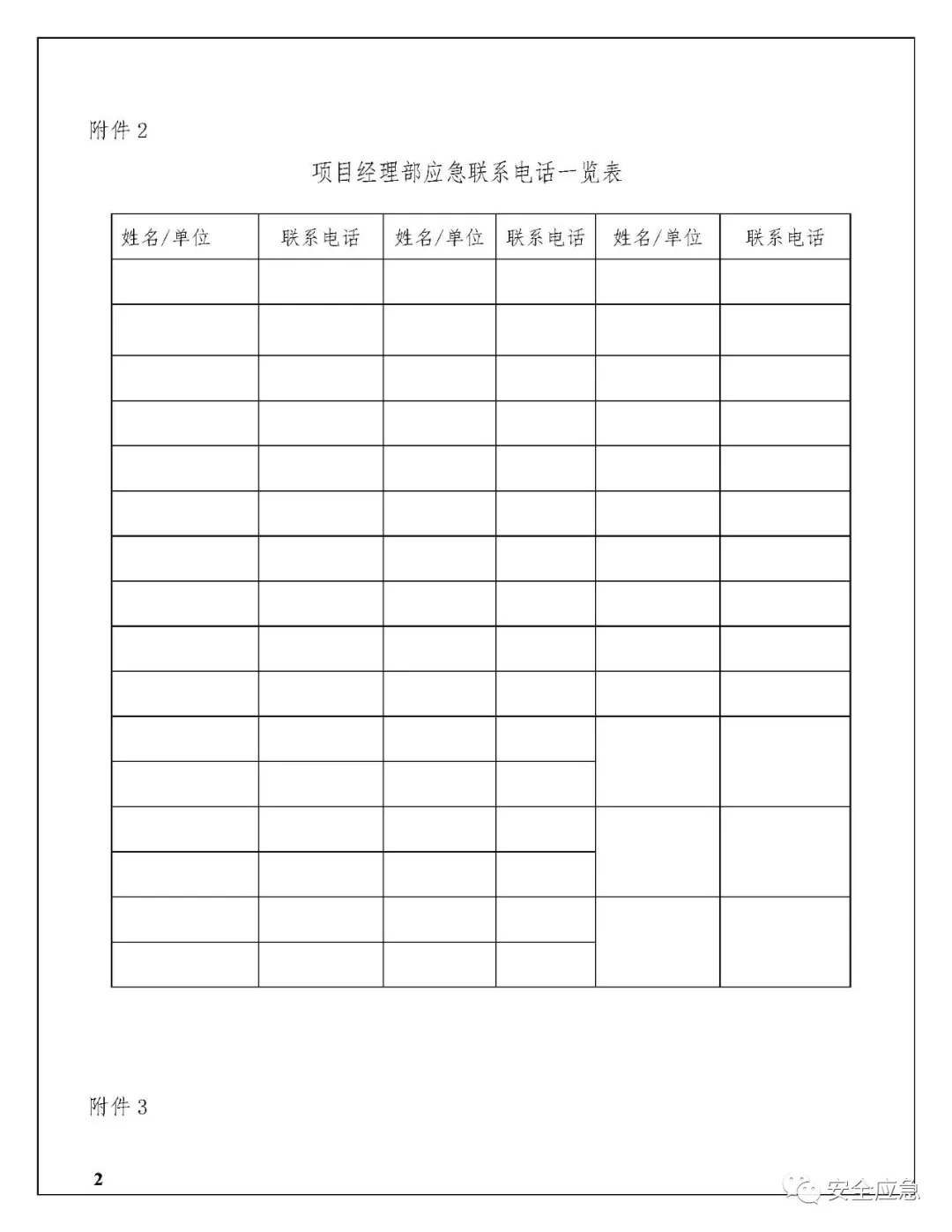 附件 2

项目经理部应急联系电话一览表

| 姓名/单位 | 联系电话 | 姓名/单位 | 联系电话 | 姓名/单位 | 联系电话 |
|---|---|---|---|---|---|
| | | | | | |
| | | | | | |
| | | | | | |
| | | | | | |
| | | | | | |
| | | | | | |
| | | | | | |
| | | | | | |
| | | | | | |
| | | | | | |
| | | | | | |
| | | | | | |
| | | | | | |
| | | | | | |
| | | | | | |
| | | | | | |

附件 3

2

安全应急